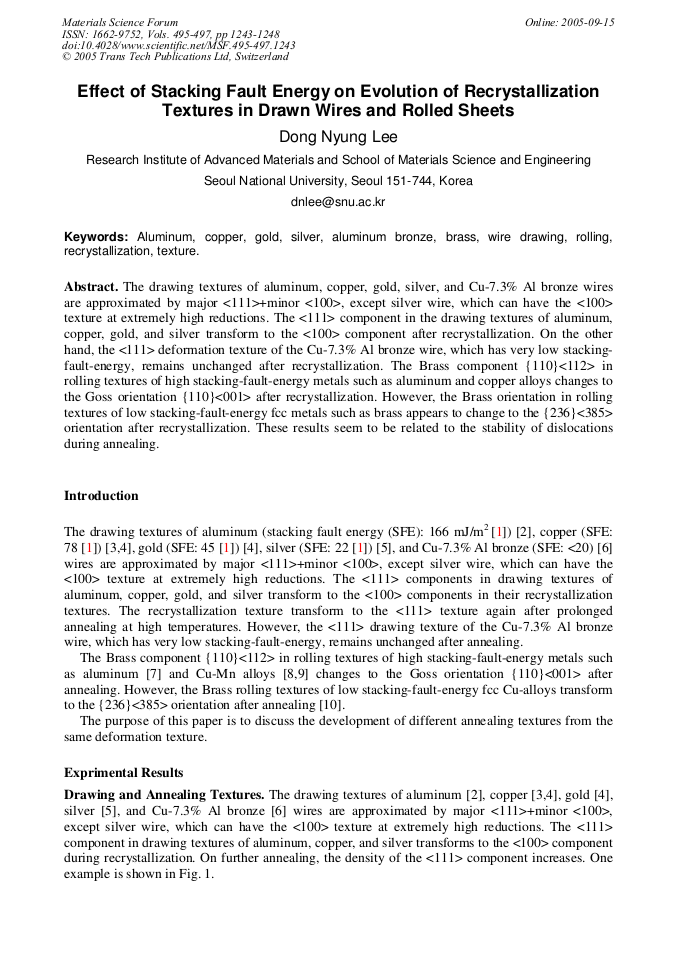 Materials Science Forum
ISSN: 1662-9752, Vols. 495-497, pp 1243-1248
doi:10.4028/www.scientific.net/MSF.495-497.1243
© 2005 Trans Tech Publications Ltd, Switzerland

Online: 2005-09-15

Effect of Stacking Fault Energy on Evolution of Recrystallization Textures in Drawn Wires and Rolled Sheets

Dong Nyung Lee

Research Institute of Advanced Materials and School of Materials Science and Engineering

Seoul National University, Seoul 151-744, Korea

dnlee@snu.ac.kr

Keywords: Aluminum, copper, gold, silver, aluminum bronze, brass, wire drawing, rolling, recrystallization, texture.

Abstract. The drawing textures of aluminum, copper, gold, silver, and Cu-7.3% Al bronze wires are approximated by major <111>+minor <100>, except silver wire, which can have the <100> texture at extremely high reductions. The <111> component in the drawing textures of aluminum, copper, gold, and silver transform to the <100> component after recrystallization. On the other hand, the <111> deformation texture of the Cu-7.3% Al bronze wire, which has very low stacking-fault-energy, remains unchanged after recrystallization. The Brass component {110}<112> in rolling textures of high stacking-fault-energy metals such as aluminum and copper alloys changes to the Goss orientation {110}<001> after recrystallization. However, the Brass orientation in rolling textures of low stacking-fault-energy fcc metals such as brass appears to change to the {236}<385> orientation after recrystallization. These results seem to be related to the stability of dislocations during annealing.

Introduction

The drawing textures of aluminum (stacking fault energy (SFE): 166 mJ/m$^2$ [1]) [2], copper (SFE: 78 [1]) [3,4], gold (SFE: 45 [1]) [4], silver (SFE: 22 [1]) [5], and Cu-7.3% Al bronze (SFE: <20) [6] wires are approximated by major <111>+minor <100>, except silver wire, which can have the <100> texture at extremely high reductions. The <111> components in drawing textures of aluminum, copper, gold, and silver transform to the <100> components in their recrystallization textures. The recrystallization texture transform to the <111> texture again after prolonged annealing at high temperatures. However, the <111> drawing texture of the Cu-7.3% Al bronze wire, which has very low stacking-fault-energy, remains unchanged after annealing.

The Brass component {110}<112> in rolling textures of high stacking-fault-energy metals such as aluminum [7] and Cu-Mn alloys [8,9] changes to the Goss orientation {110}<001> after annealing. However, the Brass rolling textures of low stacking-fault-energy fcc Cu-alloys transform to the {236}<385> orientation after annealing [10].

The purpose of this paper is to discuss the development of different annealing textures from the same deformation texture.

Exprimental Results

Drawing and Annealing Textures. The drawing textures of aluminum [2], copper [3,4], gold [4], silver [5], and Cu-7.3% Al bronze [6] wires are approximated by major <111>+minor <100>, except silver wire, which can have the <100> texture at extremely high reductions. The <111> component in drawing textures of aluminum, copper, and silver transforms to the <100> component during recrystallization. On further annealing, the density of the <111> component increases. One example is shown in Fig. 1.